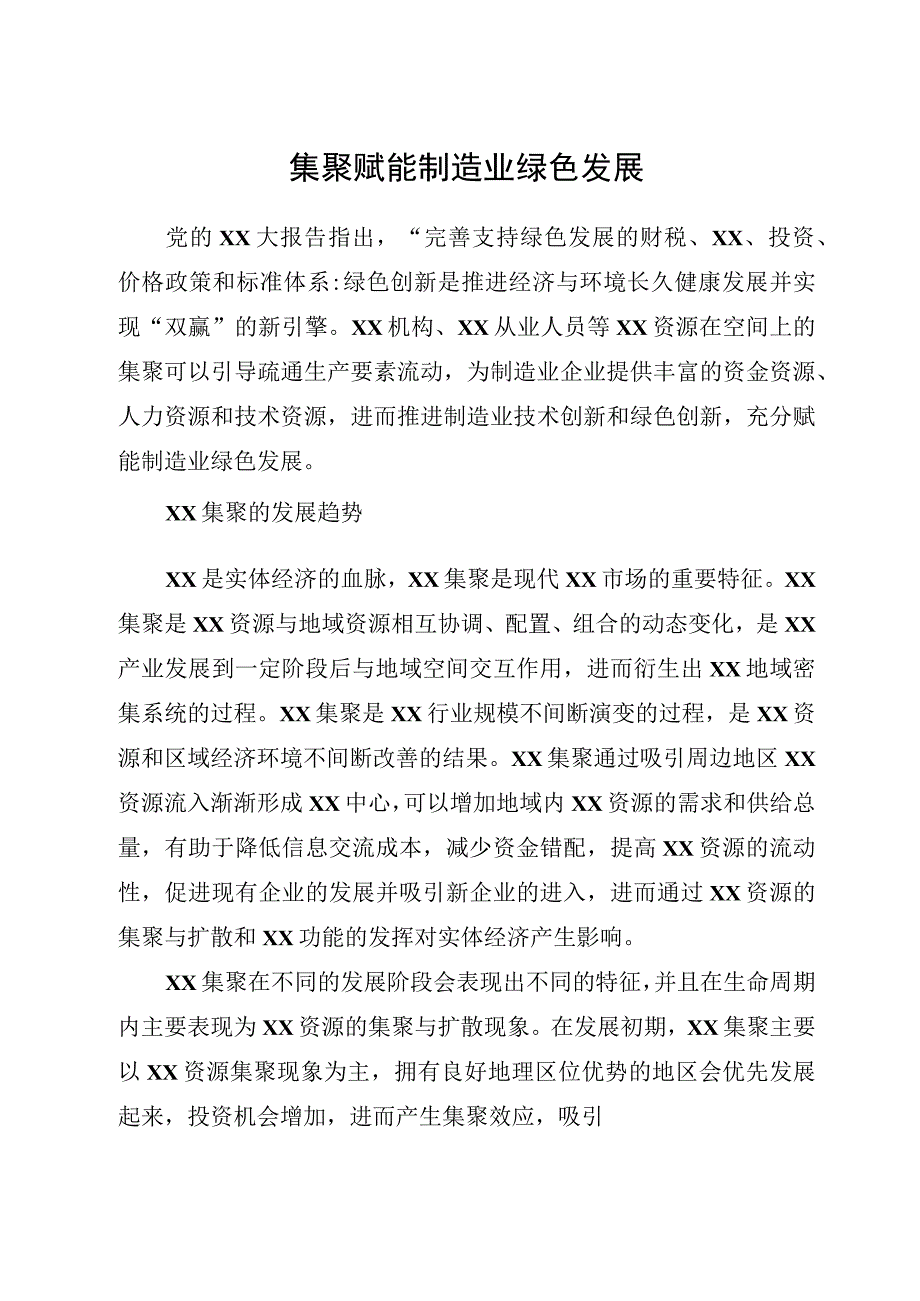 集聚赋能制造业绿色发展

党的XX大报告指出，“完善支持绿色发展的财税、XX、投资、价格政策和标准体系:绿色创新是推进经济与环境长久健康发展并实现“双赢”的新引擎。XX机构、XX从业人员等XX资源在空间上的集聚可以引导疏通生产要素流动，为制造业企业提供丰富的资金资源、人力资源和技术资源，进而推进制造业技术创新和绿色创新，充分赋能制造业绿色发展。

XX集聚的发展趋势

XX是实体经济的血脉，XX集聚是现代XX市场的重要特征。XX集聚是XX资源与地域资源相互协调、配置、组合的动态变化，是XX产业发展到一定阶段后与地域空间交互作用，进而衍生出XX地域密集系统的过程。XX集聚是XX行业规模不间断演变的过程，是XX资源和区域经济环境不间断改善的结果。XX集聚通过吸引周边地区XX资源流入渐渐形成XX中心,可以增加地域内XX资源的需求和供给总量，有助于降低信息交流成本，减少资金错配，提高XX资源的流动性，促进现有企业的发展并吸引新企业的进入，进而通过XX资源的集聚与扩散和XX功能的发挥对实体经济产生影响。

XX集聚在不同的发展阶段会表现出不同的特征,并且在生命周期内主要表现为XX资源的集聚与扩散现象。在发展初期，XX集聚主要以XX资源集聚现象为主，拥有良好地理区位优势的地区会优先发展起来，投资机会增加，进而产生集聚效应，吸引